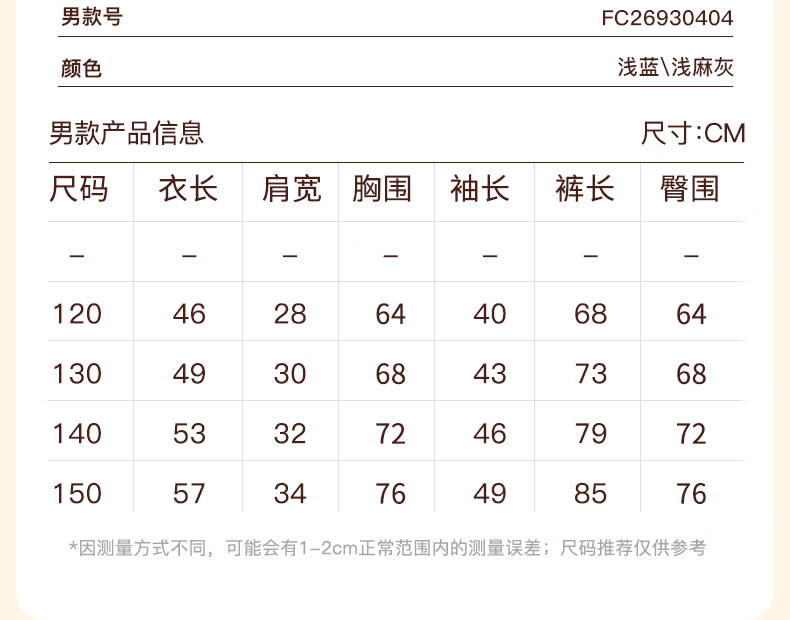 男款号 FC26930404

颜色 浅蓝\浅麻灰

男款产品信息 尺寸:CM

| 尺码 | 衣长 | 肩宽 | 胸围 | 袖长 | 裤长 | 臀围 |
|---|---|---|---|---|---|---|
| - | - | - | - | - | - | - |
| 120 | 46 | 28 | 64 | 40 | 68 | 64 |
| 130 | 49 | 30 | 68 | 43 | 73 | 68 |
| 140 | 53 | 32 | 72 | 46 | 79 | 72 |
| 150 | 57 | 34 | 76 | 49 | 85 | 76 |

*因测量方式不同，可能会有1-2cm正常范围内的测量误差；尺码推荐仅供参考